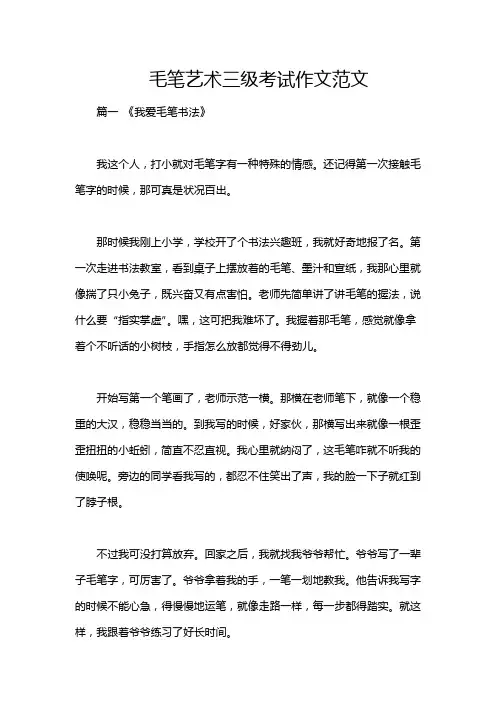 毛笔艺术三级考试作文范文

篇一 《我爱毛笔书法》

我这个人，打小就对毛笔字有一种特殊的情感。还记得第一次接触毛笔字的时候，那可真是状况百出。

那时候我刚上小学，学校开了个书法兴趣班，我就好奇地报了名。第一次走进书法教室，看到桌子上摆放着的毛笔、墨汁和宣纸，我那心里就像揣了只小兔子，既兴奋又有点害怕。老师先简单讲了讲毛笔的握法，说什么要“指实掌虚”。嘿，这可把我难坏了。我握着那毛笔，感觉就像拿着个不听话的小树枝，手指怎么放都觉得不得劲儿。

开始写第一个笔画了，老师示范一横。那横在老师笔下，就像一个稳重的大汉，稳稳当当的。到我写的时候，好家伙，那横写出来就像一根歪歪扭扭的小蚯蚓，简直不忍直视。我心里就纳闷了，这毛笔咋就不听我的使唤呢。旁边的同学看我写的，都忍不住笑出了声，我的脸一下子就红到了脖子根。

不过我可没打算放弃。回家之后，我就找我爷爷帮忙。爷爷写了一辈子毛笔字，可厉害了。爷爷拿着我的手，一笔一划地教我。他告诉我写字的时候不能心急，得慢慢地运笔，就像走路一样，每一步都得踏实。就这样，我跟着爷爷练习了好长时间。